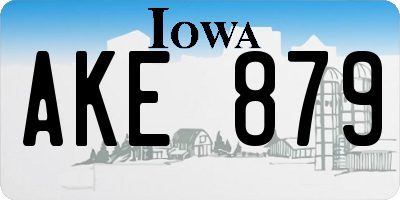 IOWA

AKE 879